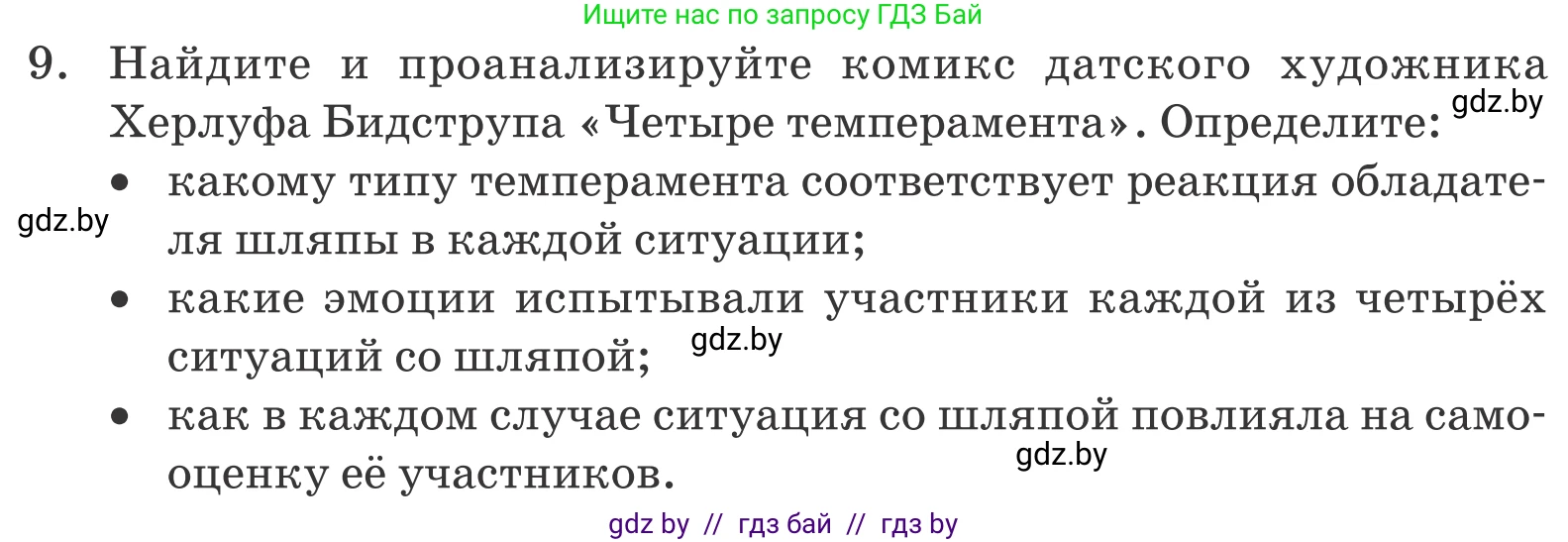 Ищите нас по запросу ГДЗ Бай

9. Найдите и проанализируйте комикс датского художника Херлуфа Бидструпа «Четыре темперамента». Определите: gdz.by

• какому типу темперамента соответствует реакция обладателя шляпы в каждой ситуации;
gdz.by

• какие эмоции испытывали участники каждой из четырёх ситуаций со шляпой; gdz.by

• как в каждом случае ситуация со шляпой повлияла на самооценку её участников. gdz.by

gdz by // гдз бай // гдз by